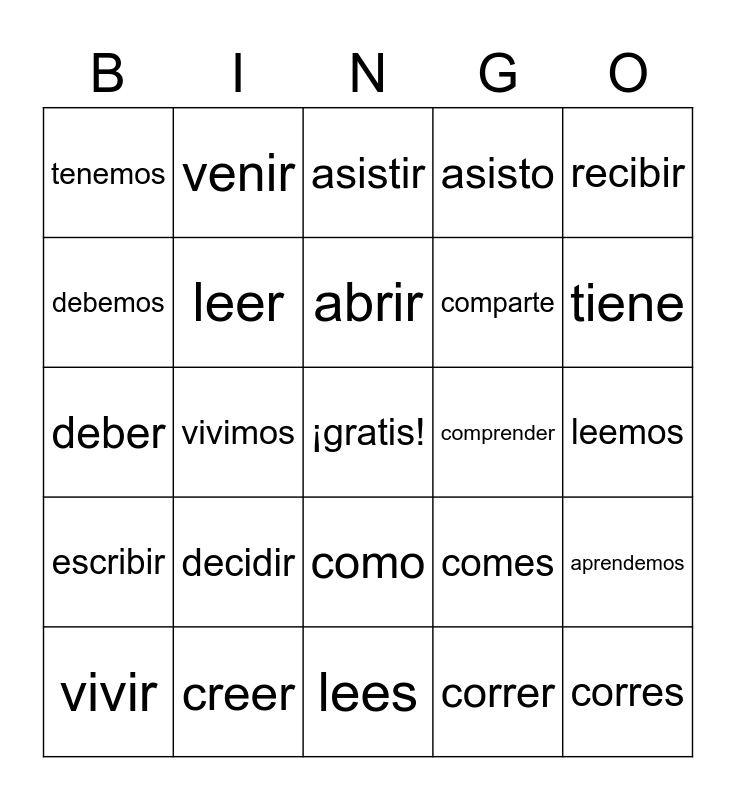 | B | I | N | G | O |
|---|---|---|---|---|
| tenemos | venir | asistir | asisto | recibir |
| debemos | leer | abrir | comparte | tiene |
| deber | vivimos | ¡gratis! | comprender | leemos |
| escribir | decidir | como | comes | aprendemos |
| vivir | creer | lees | correr | corres |